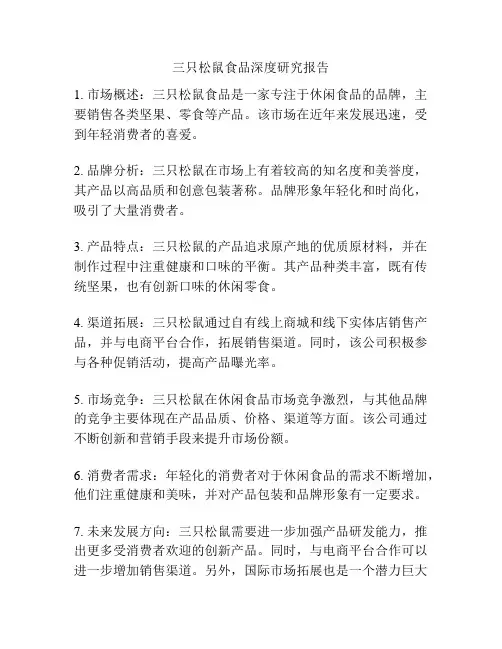 三只松鼠食品深度研究报告

1. 市场概述：三只松鼠食品是一家专注于休闲食品的品牌，主要销售各类坚果、零食等产品。该市场在近年来发展迅速，受到年轻消费者的喜爱。

2. 品牌分析：三只松鼠在市场上有着较高的知名度和美誉度，其产品以高品质和创意包装著称。品牌形象年轻化和时尚化，吸引了大量消费者。

3. 产品特点：三只松鼠的产品追求原产地的优质原材料，并在制作过程中注重健康和口味的平衡。其产品种类丰富，既有传统坚果，也有创新口味的休闲零食。

4. 渠道拓展：三只松鼠通过自有线上商城和线下实体店销售产品，并与电商平台合作，拓展销售渠道。同时，该公司积极参与各种促销活动，提高产品曝光率。

5. 市场竞争：三只松鼠在休闲食品市场竞争激烈，与其他品牌的竞争主要体现在产品品质、价格、渠道等方面。该公司通过不断创新和营销手段来提升市场份额。

6. 消费者需求：年轻化的消费者对于休闲食品的需求不断增加，他们注重健康和美味，并对产品包装和品牌形象有一定要求。

7. 未来发展方向：三只松鼠需要进一步加强产品研发能力，推出更多受消费者欢迎的创新产品。同时，与电商平台合作可以进一步增加销售渠道。另外，国际市场拓展也是一个潜力巨大